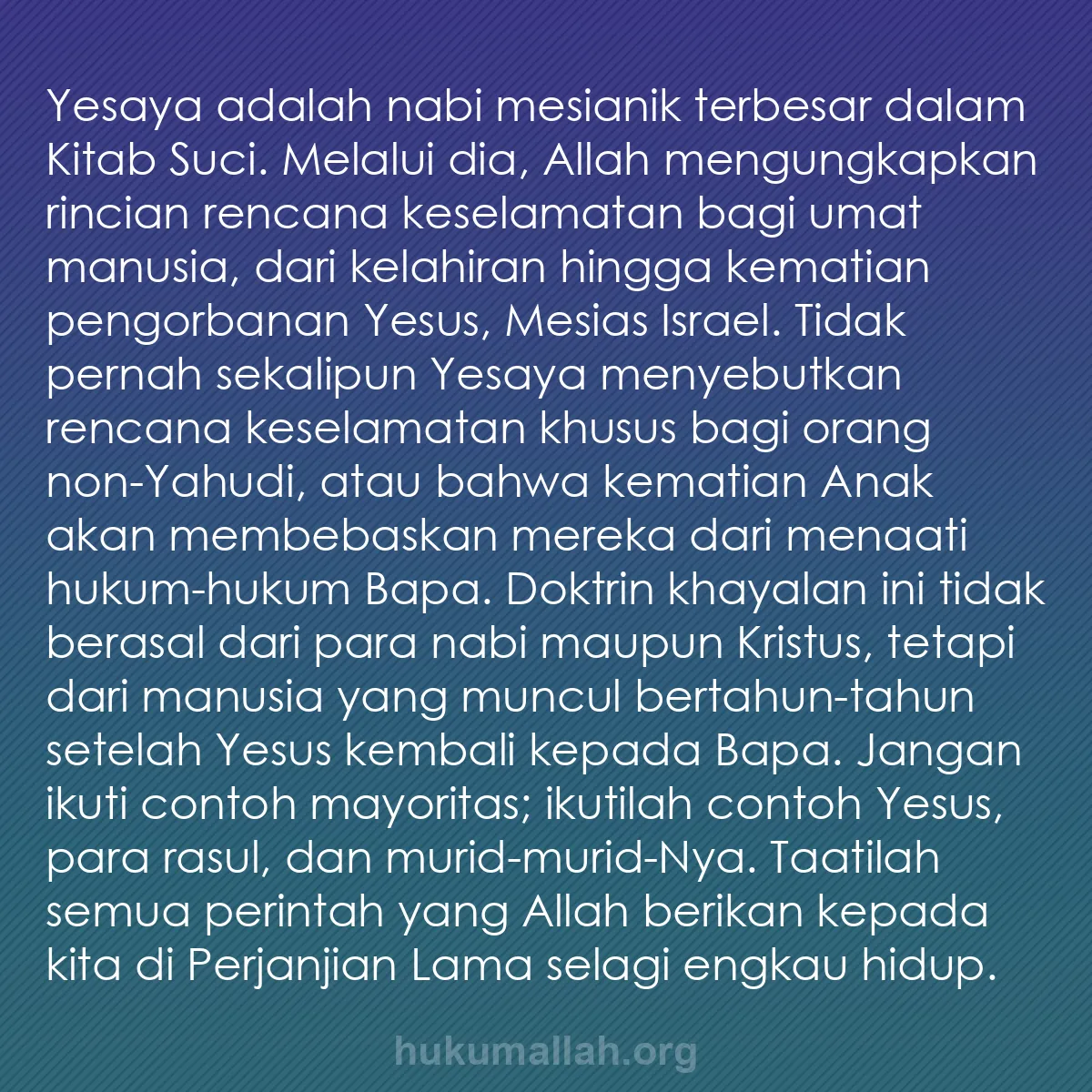 Yesaya adalah nabi mesianik terbesar dalam Kitab Suci. Melalui dia, Allah mengungkapkan rincian rencana keselamatan bagi umat manusia, dari kelahiran hingga kematian pengorbanan Yesus, Mesias Israel. Tidak pernah sekalipun Yesaya menyebutkan rencana keselamatan khusus bagi orang non-Yahudi, atau bahwa kematian Anak akan membebaskan mereka dari menaati hukum-hukum Bapa. Doktrin khayalan ini tidak berasal dari para nabi maupun Kristus, tetapi dari manusia yang muncul bertahun-tahun setelah Yesus kembali kepada Bapa. Jangan ikuti contoh mayoritas; ikutilah contoh Yesus, para rasul, dan murid-murid-Nya. Taatilah semua perintah yang Allah berikan kepada kita di Perjanjian Lama selagi engkau hidup.

hukumallah.org